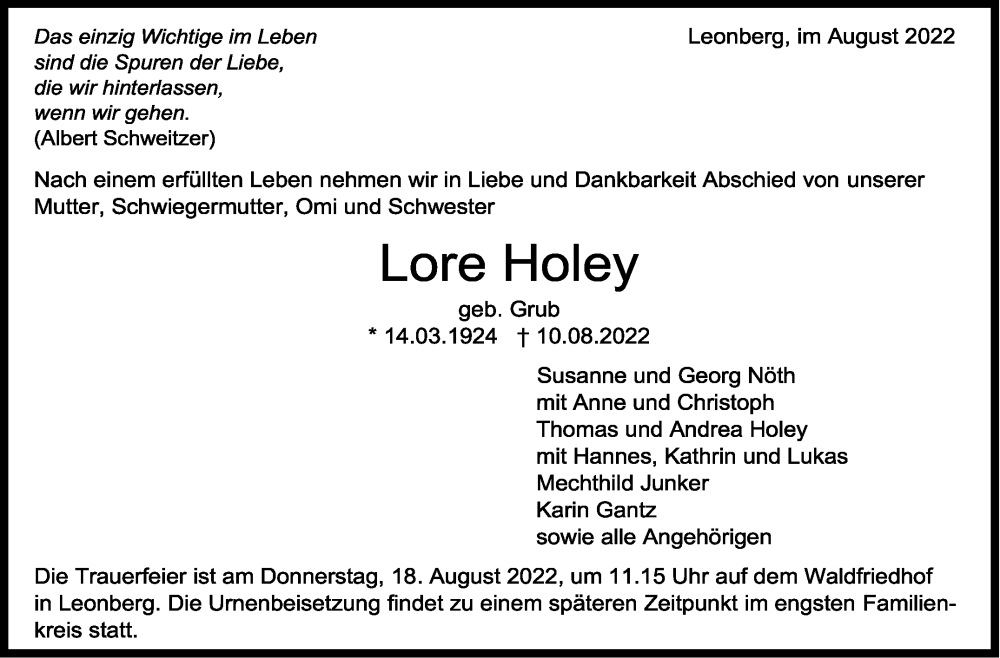 Das einzig Wichtige im Leben
sind die Spuren der Liebe,
die wir hinterlassen,
wenn wir gehen.
(Albert Schweitzer)

Leonberg, im August 2022

Nach einem erfüllten Leben nehmen wir in Liebe und Dankbarkeit Abschied von unserer Mutter, Schwiegermutter, Omi und Schwester

Lore Holey

geb. Grub

* 14.03.1924 † 10.08.2022

Susanne und Georg Nöth
mit Anne und Christoph
Thomas und Andrea Holey
mit Hannes, Kathrin und Lukas
Mechthild Junker
Karin Gantz
sowie alle Angehörigen

Die Trauerfeier ist am Donnerstag, 18. August 2022, um 11.15 Uhr auf dem Waldfriedhof in Leonberg. Die Urnenbeisetzung findet zu einem späteren Zeitpunkt im engsten Familienkreis statt.